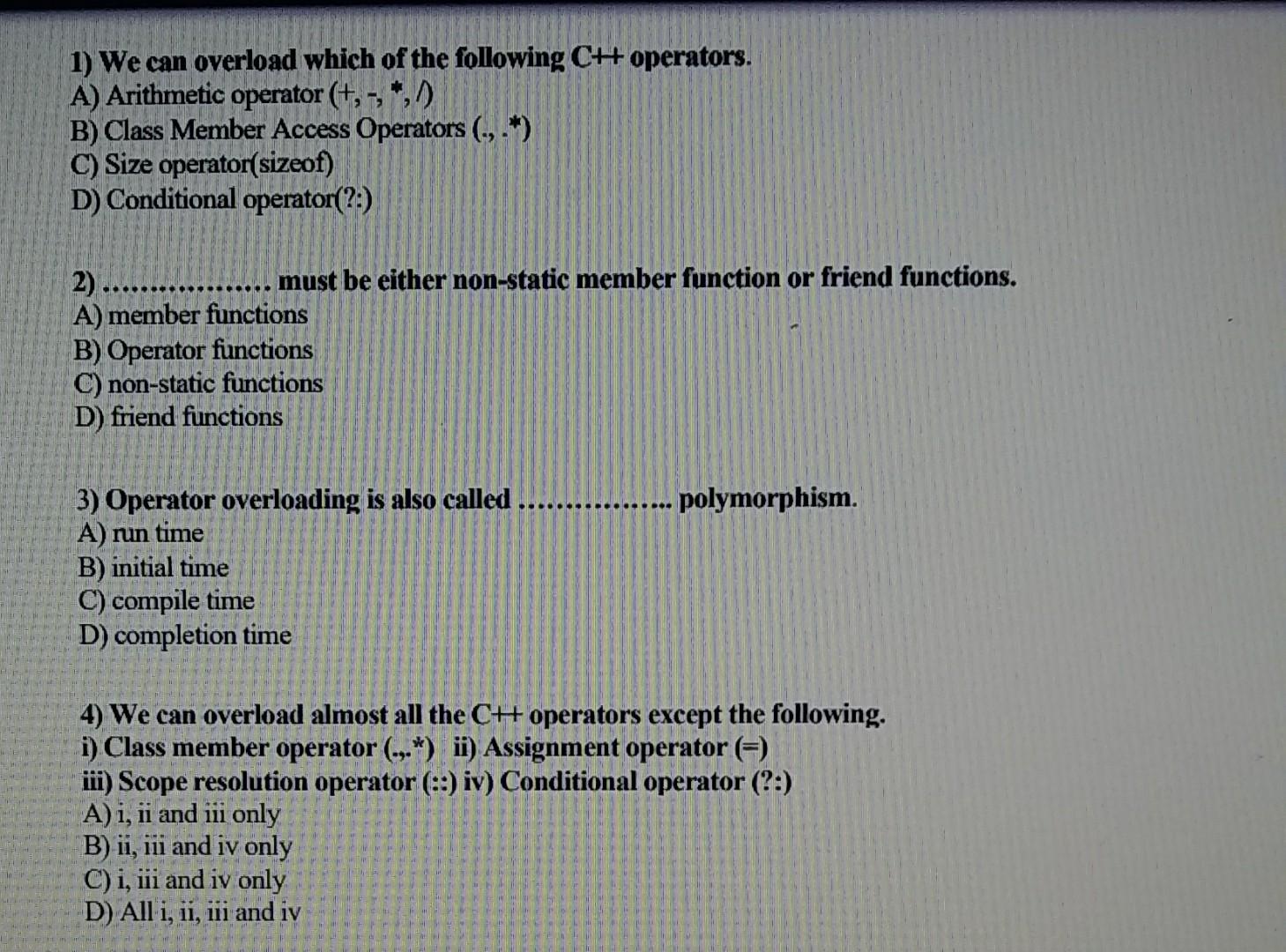 1) We can overload which of the following C++ operators.
A) Arithmetic operator (+, -, *, /)
B) Class Member Access Operators (., .*)
C) Size operator(sizeof)
D) Conditional operator(?:)

2) ................ must be either non-static member function or friend functions.
A) member functions
B) Operator functions
C) non-static functions
D) friend functions

3) Operator overloading is also called ............... polymorphism.
A) run time
B) initial time
C) compile time
D) completion time

4) We can overload almost all the C++ operators except the following.
i) Class member operator (.,.*) ii) Assignment operator (=)
iii) Scope resolution operator (::) iv) Conditional operator (?:)
A) i, ii and iii only
B) ii, iii and iv only
C) i, iii and iv only
D) All i, ii, iii and iv